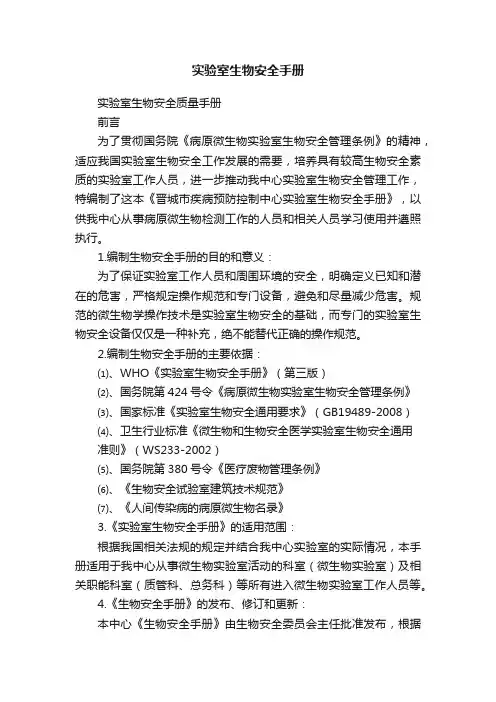 实验室生物安全手册

实验室生物安全质量手册

前言

为了贯彻国务院《病原微生物实验室生物安全管理条例》的精神，适应我国实验室生物安全工作发展的需要，培养具有较高生物安全素质的实验室工作人员，进一步推动我中心实验室生物安全管理工作，特编制了这本《晋城市疾病预防控制中心实验室生物安全手册》，以供我中心从事病原微生物检测工作的人员和相关人员学习使用并遵照执行。

1.编制生物安全手册的目的和意义：

为了保证实验室工作人员和周围环境的安全，明确定义已知和潜在的危害，严格规定操作规范和专门设备，避免和尽量减少危害。规范的微生物学操作技术是实验室生物安全的基础，而专门的实验室生物安全设备仅仅是一种补充，绝不能替代正确的操作规范。

2.编制生物安全手册的主要依据：

⑴、WHO《实验室生物安全手册》（第三版）

⑵、国务院第 424 号令《病原微生物实验室生物安全管理条例》

⑶、国家标准《实验室生物安全通用要求》（GB19489-2008）

⑷、卫生行业标准《微生物和生物安全医学实验室生物安全通用准则》（WS233-2002）

⑸、国务院第 380 号令《医疗废物管理条例》

⑹、《生物安全试验室建筑技术规范》

⑺、《人间传染病的病原微生物名录》

3.《实验室生物安全手册》的适用范围：

根据我国相关法规的规定并结合我中心实验室的实际情况，本手册适用于我中心从事微生物实验室活动的科室（微生物实验室）及相关职能科室（质管科、总务科）等所有进入微生物实验室工作人员等。

4.《生物安全手册》的发布、修订和更新：

本中心《生物安全手册》由生物安全委员会主任批准发布，根据